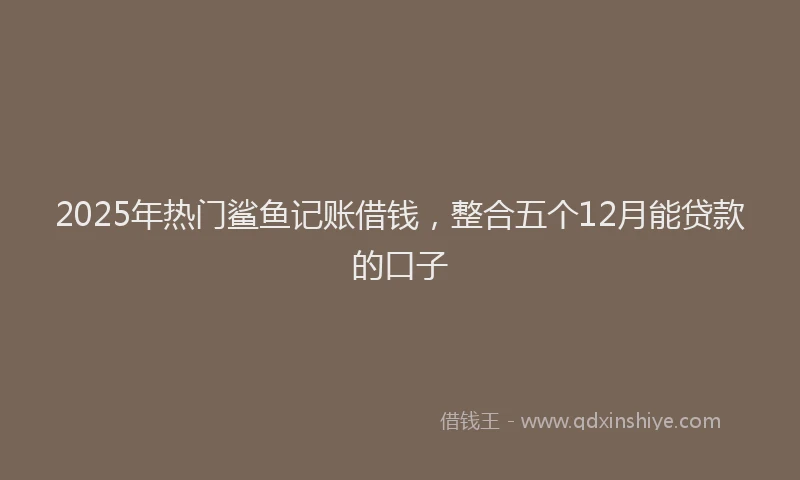 2025年热门鲨鱼记账借钱，整合五个12月能贷款的口子

借钱王 - www.qdxinshiye.com